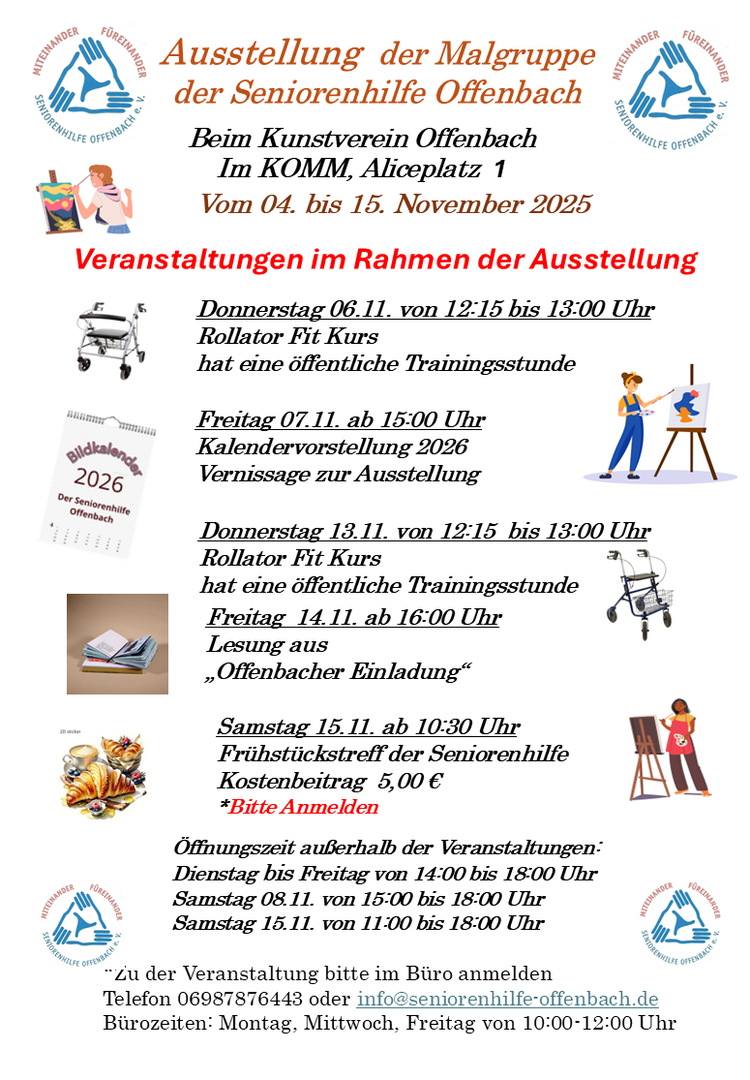 MITEINANDER FÜREINANDER SENIORENHILFE OFFENBACH e. V.

Ausstellung der Malgruppe der Seniorenhilfe Offenbach

MITEINANDER FÜREINANDER SENIORENHILFE OFFENBACH e. V.

Beim Kunstverein Offenbach
Im KOMM, Aliceplatz 1

Vom 04. bis 15. November 2025

Veranstaltungen im Rahmen der Ausstellung

Donnerstag 06.11. von 12:15 bis 13:00 Uhr
Rollator Fit Kurs
hat eine öffentliche Trainingsstunde

Bildkalender 2026 Der Seniorenhilfe Offenbach

Freitag 07.11. ab 15:00 Uhr
Kalendervorstellung 2026
Vernissage zur Ausstellung

Donnerstag 13.11. von 12:15 bis 13:00 Uhr
Rollator Fit Kurs
hat eine öffentliche Trainingsstunde

Freitag 14.11. ab 16:00 Uhr
Lesung aus
„Offenbacher Einladung“

20 sticker

Samstag 15.11. ab 10:30 Uhr
Frühstückstreff der Seniorenhilfe
Kostenbeitrag 5,00 €
*Bitte Anmelden

Öffnungszeit außerhalb der Veranstaltungen:
Dienstag bis Freitag von 14:00 bis 18:00 Uhr
Samstag 08.11. von 15:00 bis 18:00 Uhr
Samstag 15.11. von 11:00 bis 18:00 Uhr

MITEINANDER FÜREINANDER SENIORENHILFE OFFENBACH e. V.

MITEINANDER FÜREINANDER SENIORENHILFE OFFENBACH e. V.

*Zu der Veranstaltung bitte im Büro anmelden
Telefon 06987876443 oder info@seniorenhilfe-offenbach.de
Bürozeiten: Montag, Mittwoch, Freitag von 10:00-12:00 Uhr